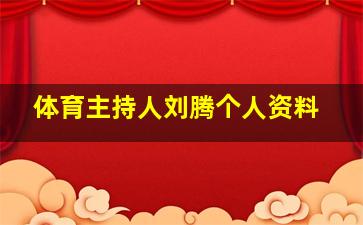 体育主持人刘腾个人资料